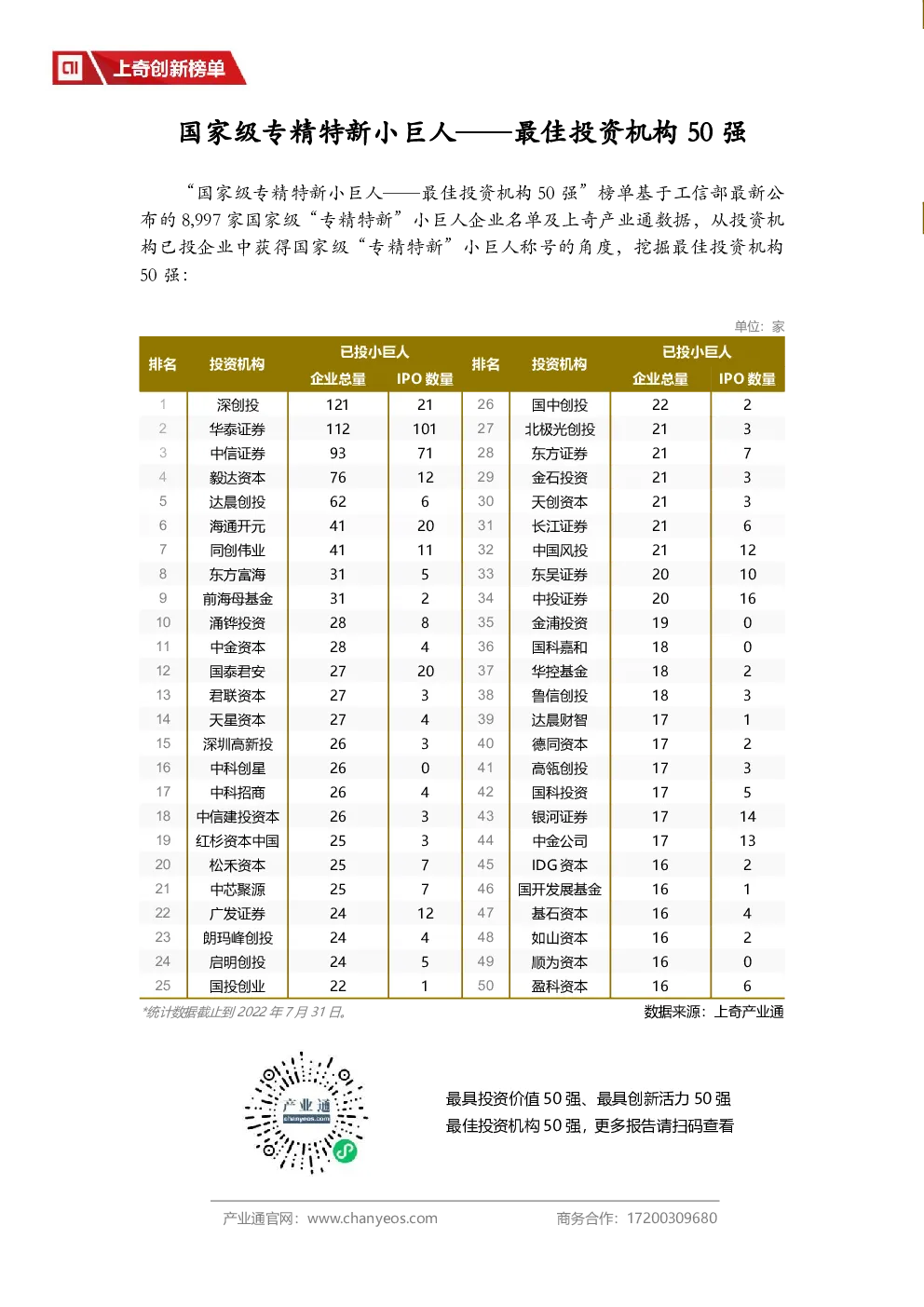 上奇创新榜单

国家级专精特新小巨人——最佳投资机构 50 强

“国家级专精特新小巨人——最佳投资机构 50 强”榜单基于工信部最新公布的 8,997 家国家级“专精特新”小巨人企业名单及上奇产业通数据，从投资机构已投企业中获得国家级“专精特新”小巨人称号的角度，挖掘最佳投资机构 50 强：

单位：家

| 排名 | 投资机构 | 已投小巨人 企业总量 | 已投小巨人 IPO 数量 | 排名 | 投资机构 | 已投小巨人 企业总量 | 已投小巨人 IPO 数量 |
|---|---|---|---|---|---|---|---|
| 1 | 深创投 | 121 | 21 | 26 | 国中创投 | 22 | 2 |
| 2 | 华泰证券 | 112 | 101 | 27 | 北极光创投 | 21 | 3 |
| 3 | 中信证券 | 93 | 71 | 28 | 东方证券 | 21 | 7 |
| 4 | 毅达资本 | 76 | 12 | 29 | 金石投资 | 21 | 3 |
| 5 | 达晨创投 | 62 | 6 | 30 | 天创资本 | 21 | 3 |
| 6 | 海通开元 | 41 | 20 | 31 | 长江证券 | 21 | 6 |
| 7 | 同创伟业 | 41 | 11 | 32 | 中国风投 | 21 | 12 |
| 8 | 东方富海 | 31 | 5 | 33 | 东吴证券 | 20 | 10 |
| 9 | 前海母基金 | 31 | 2 | 34 | 中投证券 | 20 | 16 |
| 10 | 涌铧投资 | 28 | 8 | 35 | 金浦投资 | 19 | 0 |
| 11 | 中金资本 | 28 | 4 | 36 | 国科嘉和 | 18 | 0 |
| 12 | 国泰君安 | 27 | 20 | 37 | 华控基金 | 18 | 2 |
| 13 | 君联资本 | 27 | 3 | 38 | 鲁信创投 | 18 | 3 |
| 14 | 天星资本 | 27 | 4 | 39 | 达晨财智 | 17 | 1 |
| 15 | 深圳高新投 | 26 | 3 | 40 | 德同资本 | 17 | 2 |
| 16 | 中科创星 | 26 | 0 | 41 | 高瓴创投 | 17 | 3 |
| 17 | 中科招商 | 26 | 4 | 42 | 国科投资 | 17 | 5 |
| 18 | 中信建投资本 | 26 | 3 | 43 | 银河证券 | 17 | 14 |
| 19 | 红杉资本中国 | 25 | 3 | 44 | 中金公司 | 17 | 13 |
| 20 | 松禾资本 | 25 | 7 | 45 | IDG 资本 | 16 | 2 |
| 21 | 中芯聚源 | 25 | 7 | 46 | 国开发展基金 | 16 | 1 |
| 22 | 广发证券 | 24 | 12 | 47 | 基石资本 | 16 | 4 |
| 23 | 朗玛峰创投 | 24 | 4 | 48 | 如山资本 | 16 | 2 |
| 24 | 启明创投 | 24 | 5 | 49 | 顺为资本 | 16 | 0 |
| 25 | 国投创业 | 22 | 1 | 50 | 盈科资本 | 16 | 6 |

*统计数据截止到 2022 年 7 月 31 日。
数据来源：上奇产业通

产业通
chanyeos.com

最具投资价值 50 强、最具创新活力 50 强
最佳投资机构 50 强，更多报告请扫码查看

产业通官网：www.chanyeos.com
商务合作：17200309680